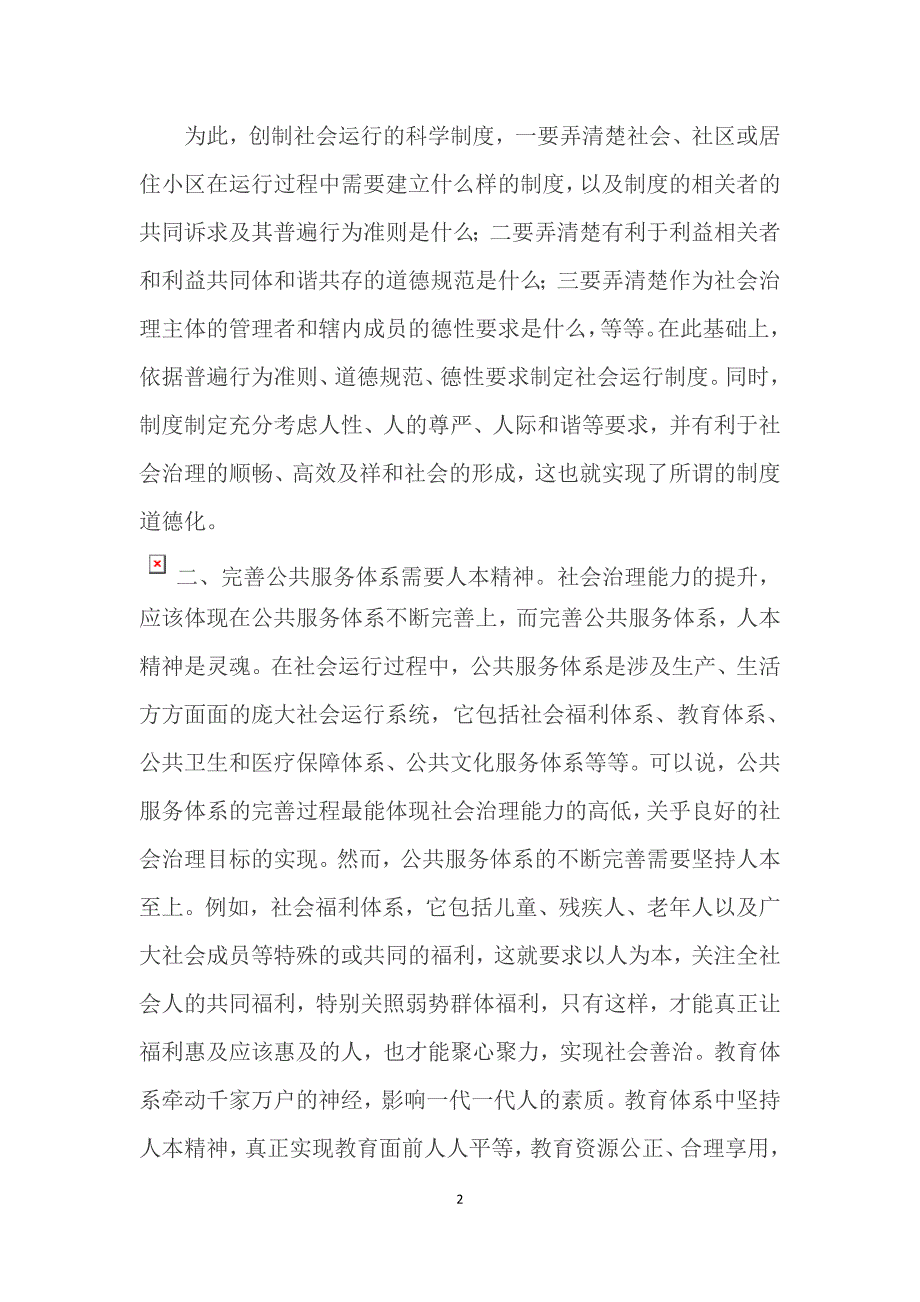 为此，创制社会运行的科学制度，一要弄清楚社会、社区或居住小区在运行过程中需要建立什么样的制度，以及制度的相关者的共同诉求及其普遍行为准则是什么；二要弄清楚有利于利益相关者和利益共同体和谐共存的道德规范是什么；三要弄清楚作为社会治理主体的管理者和辖内成员的德性要求是什么，等等。在此基础上，依据普遍行为准则、道德规范、德性要求制定社会运行制度。同时，制度制定充分考虑人性、人的尊严、人际和谐等要求，并有利于社会治理的顺畅、高效及祥和社会的形成，这也就实现了所谓的制度道德化。

二、完善公共服务体系需要人本精神。社会治理能力的提升，应该体现在公共服务体系不断完善上，而完善公共服务体系，人本精神是灵魂。在社会运行过程中，公共服务体系是涉及生产、生活方方面面的庞大社会运行系统，它包括社会福利体系、教育体系、公共卫生和医疗保障体系、公共文化服务体系等等。可以说，公共服务体系的完善过程最能体现社会治理能力的高低，关乎良好的社会治理目标的实现。然而，公共服务体系的不断完善需要坚持人本至上。例如，社会福利体系，它包括儿童、残疾人、老年人以及广大社会成员等特殊的或共同的福利，这就要求以人为本，关注全社会人的共同福利，特别关照弱势群体福利，只有这样，才能真正让福利惠及应该惠及的人，也才能聚心聚力，实现社会善治。教育体系牵动千家万户的神经，影响一代一代人的素质。教育体系中坚持人本精神，真正实现教育面前人人平等，教育资源公正、合理享用，

2